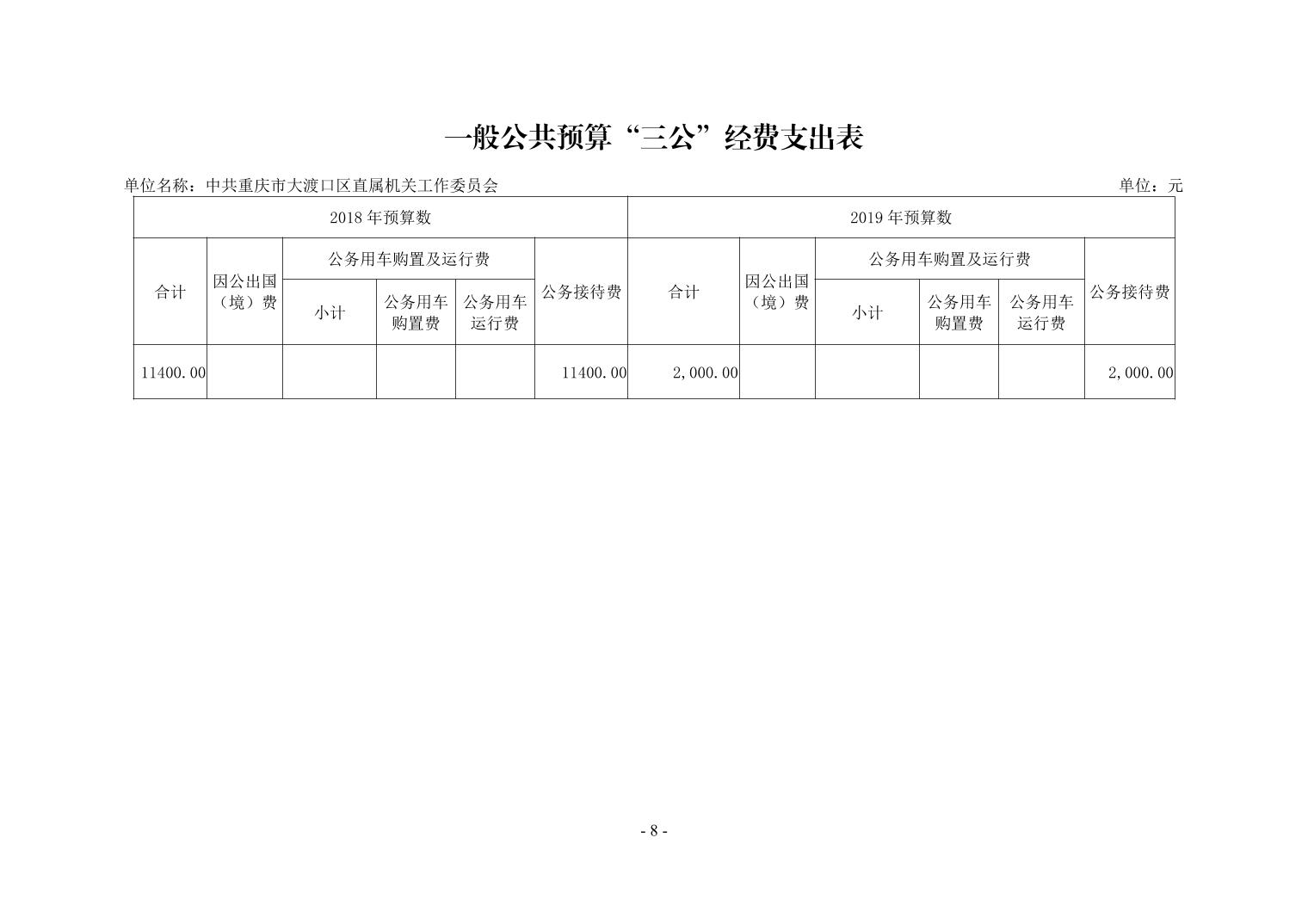 一般公共预算“三公”经费支出表

单位名称：中共重庆市大渡口区直属机关工作委员会

单位：元

| 2018 年预算数 | | | | | | 2019 年预算数 | | | | | |
|---|---|---|---|---|---|---|---|---|---|---|---|
| 合计 | 因公出国（境）费 | 公务用车购置及运行费 | | | 公务接待费 | 合计 | 因公出国（境）费 | 公务用车购置及运行费 | | | 公务接待费 |
| | | 小计 | 公务用车购置费 | 公务用车运行费 | | | | 小计 | 公务用车购置费 | 公务用车运行费 | |
| 11400.00 | | | | | 11400.00 | 2,000.00 | | | | | 2,000.00 |

- 8 -